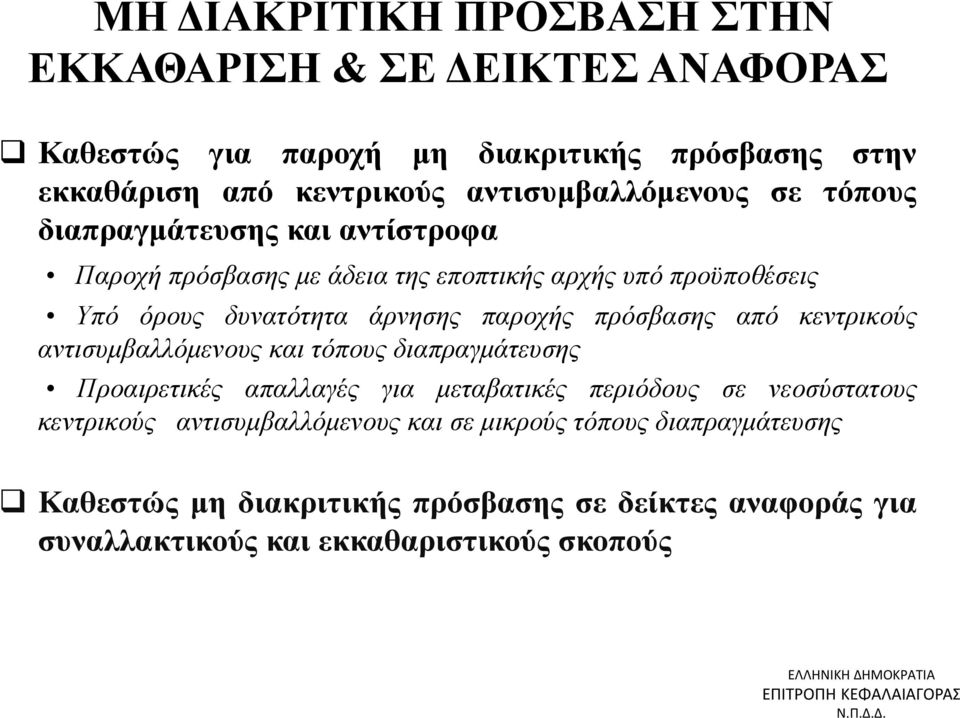 ΜΗ ΔΙΑΚΡΙΤΙΚΗ ΠΡΟΣΒΑΣΗ ΣΤΗΝ ΕΚΚΑΘΑΡΙΣΗ & ΣΕ ΔΕΙΚΤΕΣ ΑΝΑΦΟΡΑΣ

❑ Καθεστώς για παροχή μη διακριτικής πρόσβασης στην εκκαθάριση από κεντρικούς αντισυμβαλλόμενους σε τόπους διαπραγμάτευσης και αντίστροφα

• Παροχή πρόσβασης με άδεια της εποπτικής αρχής υπό προϋποθέσεις

• Υπό όρους δυνατότητα άρνησης παροχής πρόσβασης από κεντρικούς αντισυμβαλλόμενους και τόπους διαπραγμάτευσης

• Προαιρετικές απαλλαγές για μεταβατικές περιόδους σε νεοσύστατους κεντρικούς αντισυμβαλλόμενους και σε μικρούς τόπους διαπραγμάτευσης

❑ Καθεστώς μη διακριτικής πρόσβασης σε δείκτες αναφοράς για συναλλακτικούς και εκκαθαριστικούς σκοπούς

ΕΛΛΗΝΙΚΗ ΔΗΜΟΚΡΑΤΙΑ
ΕΠΙΤΡΟΠΗ ΚΕΦΑΛΑΙΑΓΟΡΑΣ
Ν.Π.Δ.Δ.